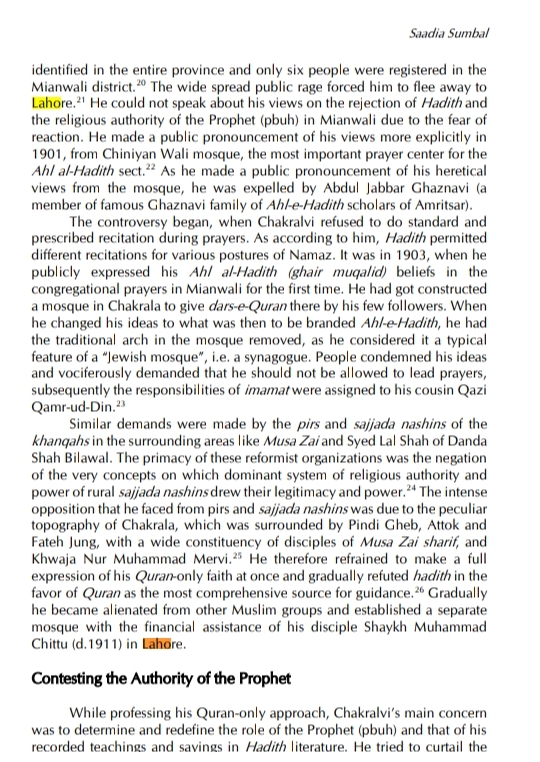 Saadia Sumbal

identified in the entire province and only six people were registered in the Mianwali district.$^{20}$ The wide spread public rage forced him to flee away to Lahore.$^{21}$ He could not speak about his views on the rejection of Hadith and the religious authority of the Prophet (pbuh) in Mianwali due to the fear of reaction. He made a public pronouncement of his views more explicitly in 1901, from Chiniyan Wali mosque, the most important prayer center for the Ahl al-Hadith sect.$^{22}$ As he made a public pronouncement of his heretical views from the mosque, he was expelled by Abdul Jabbar Ghaznavi (a member of famous Ghaznavi family of Ahl-e-Hadith scholars of Amritsar).

The controversy began, when Chakralvi refused to do standard and prescribed recitation during prayers. As according to him, Hadith permitted different recitations for various postures of Namaz. It was in 1903, when he publicly expressed his Ahl al-Hadith (ghair muqalid) beliefs in the congregational prayers in Mianwali for the first time. He had got constructed a mosque in Chakrala to give dars-e-Quran there by his few followers. When he changed his ideas to what was then to be branded Ahl-e-Hadith, he had the traditional arch in the mosque removed, as he considered it a typical feature of a "Jewish mosque", i.e. a synagogue. People condemned his ideas and vociferously demanded that he should not be allowed to lead prayers, subsequently the responsibilities of imamat were assigned to his cousin Qazi Qamr-ud-Din.$^{23}$

Similar demands were made by the pirs and sajjada nashins of the khanqahs in the surrounding areas like Musa Zai and Syed Lal Shah of Danda Shah Bilawal. The primacy of these reformist organizations was the negation of the very concepts on which dominant system of religious authority and power of rural sajjada nashins drew their legitimacy and power.$^{24}$ The intense opposition that he faced from pirs and sajjada nashins was due to the peculiar topography of Chakrala, which was surrounded by Pindi Gheb, Attok and Fateh Jung, with a wide constituency of disciples of Musa Zai sharif, and Khwaja Nur Muhammad Mervi.$^{25}$ He therefore refrained to make a full expression of his Quran-only faith at once and gradually refuted hadith in the favor of Quran as the most comprehensive source for guidance.$^{26}$ Gradually he became alienated from other Muslim groups and established a separate mosque with the financial assistance of his disciple Shaykh Muhammad Chittu (d.1911) in Lahore.

Contesting the Authority of the Prophet

While professing his Quran-only approach, Chakralvi's main concern was to determine and redefine the role of the Prophet (pbuh) and that of his recorded teachings and sayings in Hadith literature. He tried to curtail the